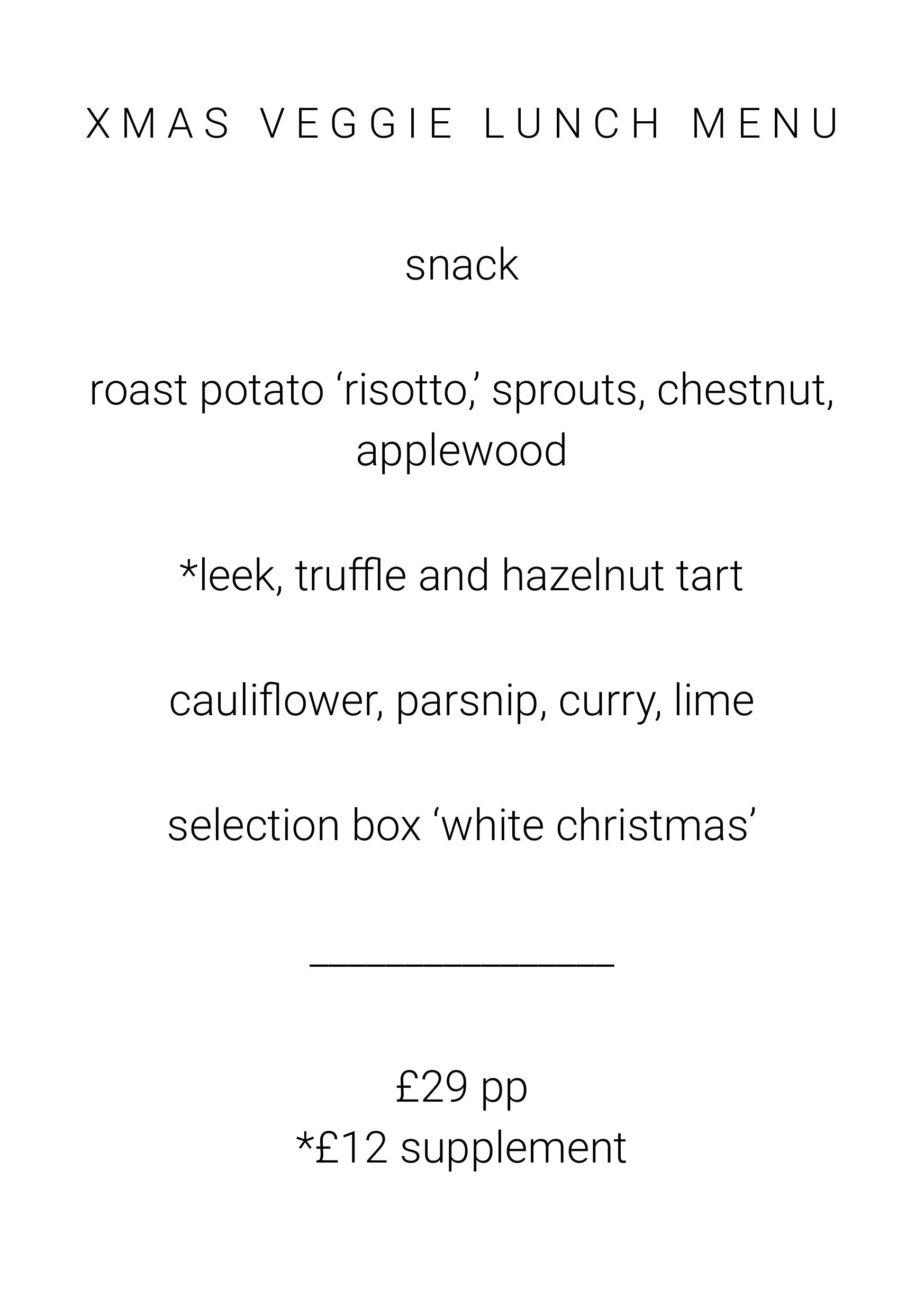 XMAS VEGGIE LUNCH MENU

snack

roast potato 'risotto,' sprouts, chestnut, applewood

*leek, truffle and hazelnut tart

cauliflower, parsnip, curry, lime

selection box 'white christmas'

£29 pp
*£12 supplement